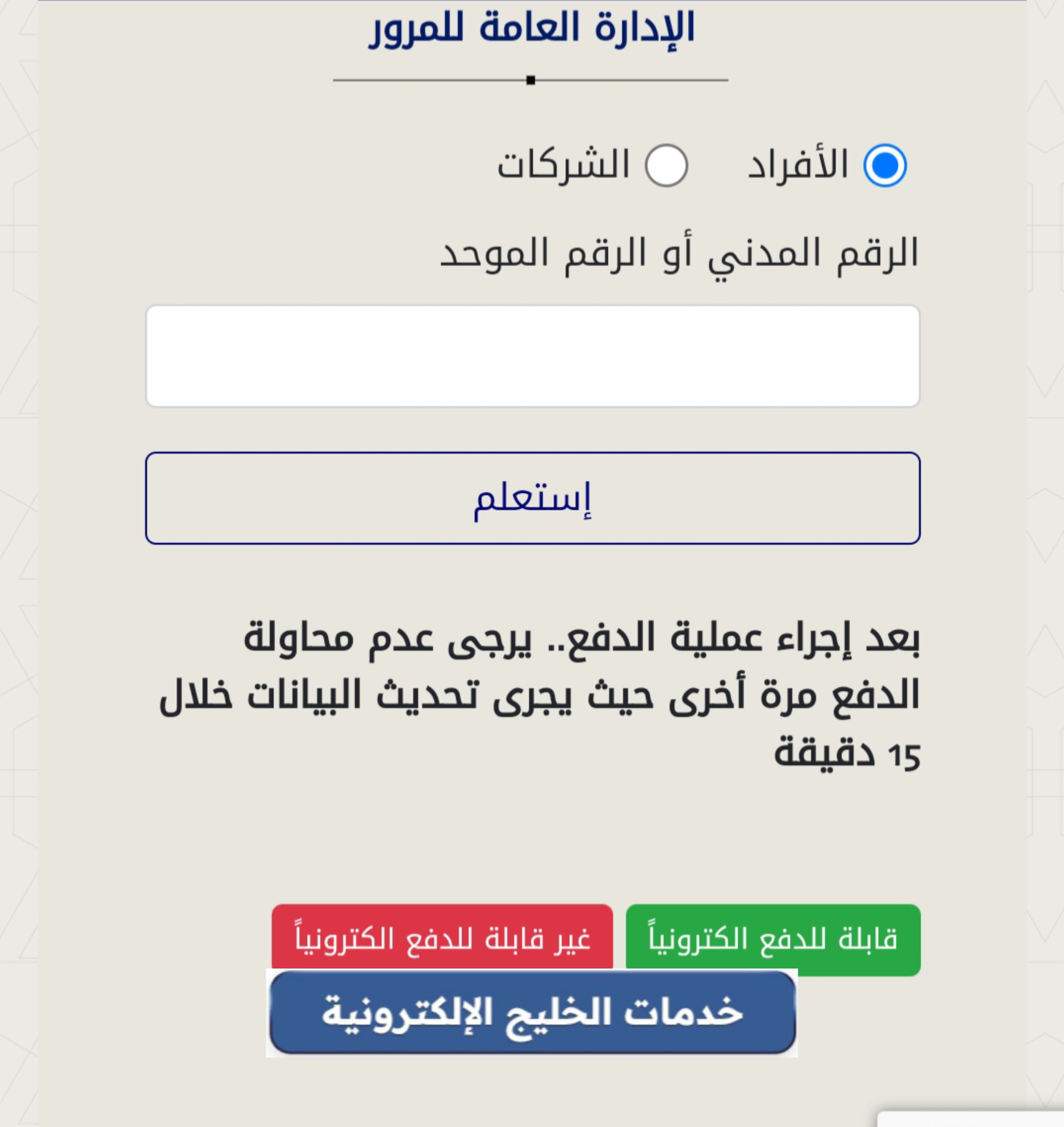 الإدارة العامة للمرور

الأفراد الشركات

الرقم المدني أو الرقم الموحد

إستعلم

بعد إجراء عملية الدفع.. يرجى عدم محاولة الدفع مرة أخرى حيث يجرى تحديث البيانات خلال 15 دقيقة

قابلة للدفع الكترونياً غير قابلة للدفع الكترونياً

خدمات الخليج الإلكترونية